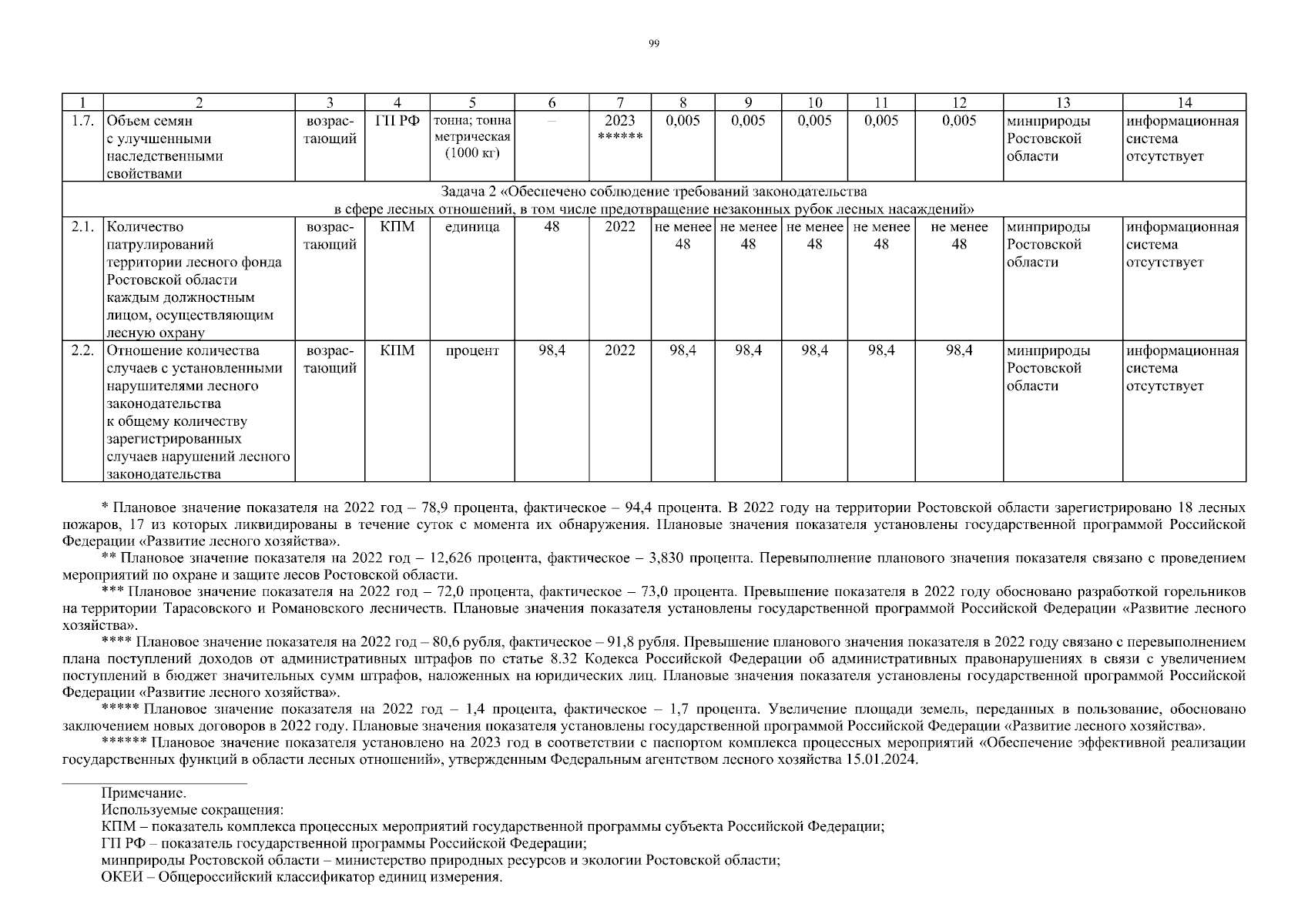 99

| 1 | 2 | 3 | 4 | 5 | 6 | 7 | 8 | 9 | 10 | 11 | 12 | 13 | 14 |
|---|---|---|---|---|---|---|---|---|---|---|---|---|---|
| 1.7. | Объем семян с улучшенными наследственными свойствами | возрастающий | ГП РФ | тонна; тонна метрическая (1000 кг) | – | 2023 ****** | 0,005 | 0,005 | 0,005 | 0,005 | 0,005 | минприроды Ростовской области | информационная система отсутствует |
| Задача 2 «Обеспечено соблюдение требований законодательства в сфере лесных отношений, в том числе предотвращение незаконных рубок лесных насаждений» | | | | | | | | | | | | | |
| 2.1. | Количество патрулирований территории лесного фонда Ростовской области каждым должностным лицом, осуществляющим лесную охрану | возрастающий | КПМ | единица | 48 | 2022 | не менее 48 | не менее 48 | не менее 48 | не менее 48 | не менее 48 | минприроды Ростовской области | информационная система отсутствует |
| 2.2. | Отношение количества случаев с установленными нарушителями лесного законодательства к общему количеству зарегистрированных случаев нарушений лесного законодательства | возрастающий | КПМ | процент | 98,4 | 2022 | 98,4 | 98,4 | 98,4 | 98,4 | 98,4 | минприроды Ростовской области | информационная система отсутствует |

* Плановое значение показателя на 2022 год – 78,9 процента, фактическое – 94,4 процента. В 2022 году на территории Ростовской области зарегистрировано 18 лесных пожаров, 17 из которых ликвидированы в течение суток с момента их обнаружения. Плановые значения показателя установлены государственной программой Российской Федерации «Развитие лесного хозяйства».

** Плановое значение показателя на 2022 год – 12,626 процента, фактическое – 3,830 процента. Перевыполнение планового значения показателя связано с проведением мероприятий по охране и защите лесов Ростовской области.

*** Плановое значение показателя на 2022 год – 72,0 процента, фактическое – 73,0 процента. Превышение показателя в 2022 году обосновано разработкой горельников на территории Тарасовского и Романовского лесничеств. Плановые значения показателя установлены государственной программой Российской Федерации «Развитие лесного хозяйства».

**** Плановое значение показателя на 2022 год – 80,6 рубля, фактическое – 91,8 рубля. Превышение планового значения показателя в 2022 году связано с перевыполнением плана поступлений доходов от административных штрафов по статье 8.32 Кодекса Российской Федерации об административных правонарушениях в связи с увеличением поступлений в бюджет значительных сумм штрафов, наложенных на юридических лиц. Плановые значения показателя установлены государственной программой Российской Федерации «Развитие лесного хозяйства».

***** Плановое значение показателя на 2022 год – 1,4 процента, фактическое – 1,7 процента. Увеличение площади земель, переданных в пользование, обосновано заключением новых договоров в 2022 году. Плановые значения показателя установлены государственной программой Российской Федерации «Развитие лесного хозяйства».

****** Плановое значение показателя установлено на 2023 год в соответствии с паспортом комплекса процессных мероприятий «Обеспечение эффективной реализации государственных функций в области лесных отношений», утвержденным Федеральным агентством лесного хозяйства 15.01.2024.

Примечание.
Используемые сокращения:
КПМ – показатель комплекса процессных мероприятий государственной программы субъекта Российской Федерации;
ГП РФ – показатель государственной программы Российской Федерации;
минприроды Ростовской области – министерство природных ресурсов и экологии Ростовской области;
ОКЕИ – Общероссийский классификатор единиц измерения.